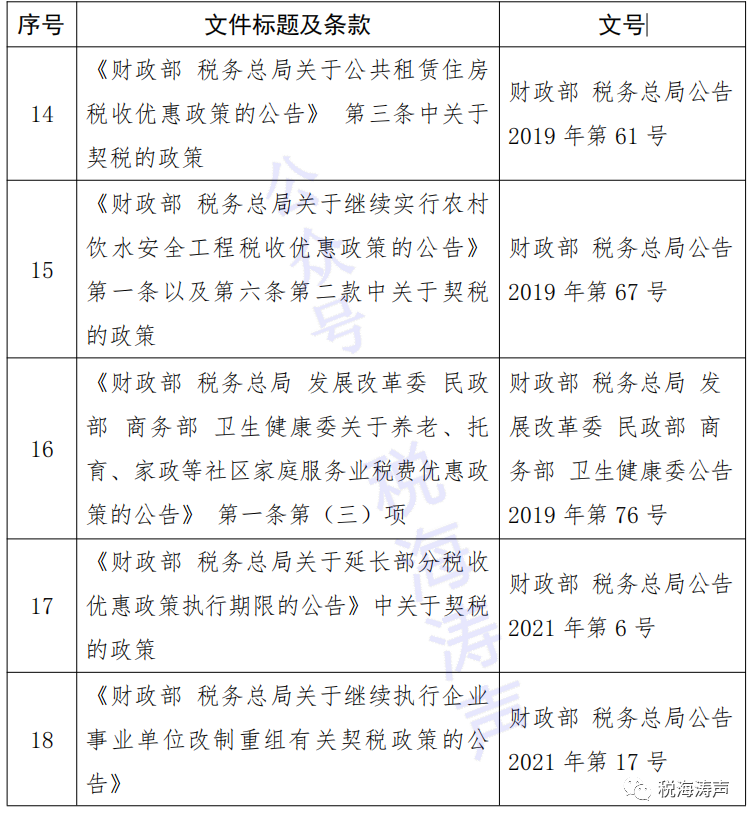 | 序号 | 文件标题及条款 | 文号 |
|---|---|---|
| 14 | 《财政部 税务总局关于公共租赁住房税收优惠政策的公告》 第三条中关于契税的政策 | 财政部 税务总局公告 2019 年第 61 号 |
| 15 | 《财政部 税务总局关于继续实行农村饮水安全工程税收优惠政策的公告》 第一条以及第六条第二款中关于契税的政策 | 财政部 税务总局公告 2019 年第 67 号 |
| 16 | 《财政部 税务总局 发展改革委 民政部 商务部 卫生健康委关于养老、托育、家政等社区家庭服务业税费优惠政策的公告》 第一条第（三）项 | 财政部 税务总局 发展改革委 民政部 商务部 卫生健康委公告 2019 年第 76 号 |
| 17 | 《财政部 税务总局关于延长部分税收优惠政策执行期限的公告》中关于契税的政策 | 财政部 税务总局公告 2021 年第 6 号 |
| 18 | 《财政部 税务总局关于继续执行企业事业单位改制重组有关契税政策的公告》 | 财政部 税务总局公告 2021 年第 17 号 |

公众号 税海涛声

税海涛声